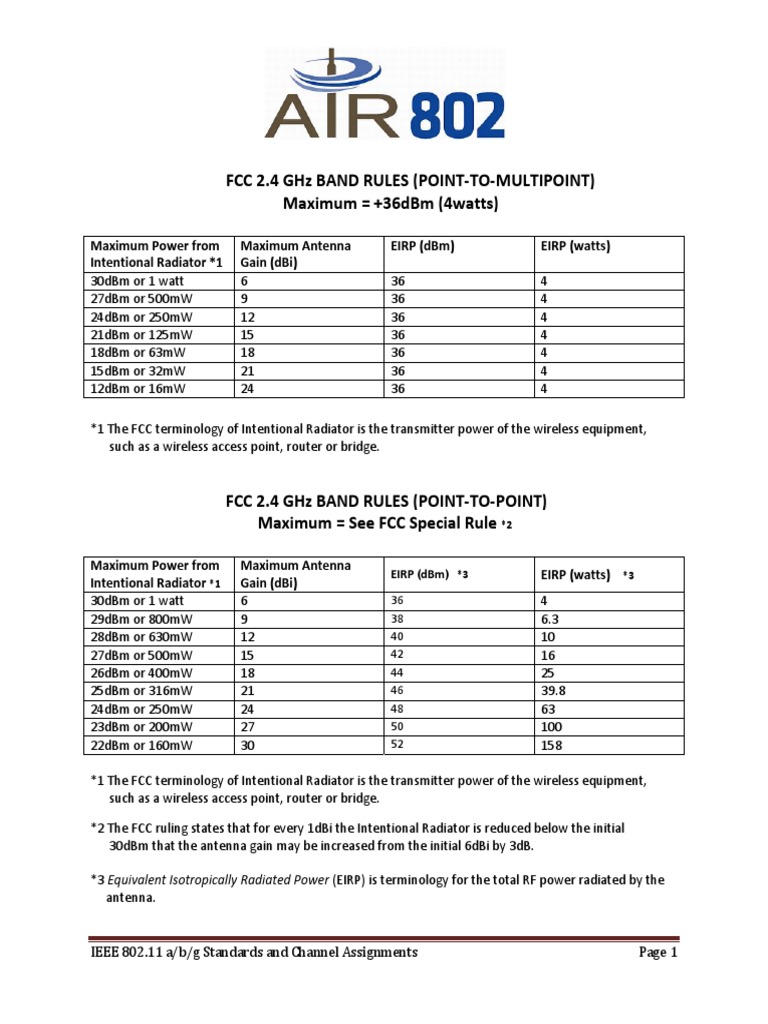 AIR 802

FCC 2.4 GHz BAND RULES (POINT-TO-MULTIPOINT)
Maximum = +36dBm (4watts)

| Maximum Power from Intentional Radiator *1 | Maximum Antenna Gain (dBi) | EIRP (dBm) | EIRP (watts) |
|---|---|---|---|
| 30dBm or 1 watt | 6 | 36 | 4 |
| 27dBm or 500mW | 9 | 36 | 4 |
| 24dBm or 250mW | 12 | 36 | 4 |
| 21dBm or 125mW | 15 | 36 | 4 |
| 18dBm or 63mW | 18 | 36 | 4 |
| 15dBm or 32mW | 21 | 36 | 4 |
| 12dBm or 16mW | 24 | 36 | 4 |

*1 The FCC terminology of Intentional Radiator is the transmitter power of the wireless equipment, such as a wireless access point, router or bridge.

FCC 2.4 GHz BAND RULES (POINT-TO-POINT)
Maximum = See FCC Special Rule *2

| Maximum Power from Intentional Radiator *1 | Maximum Antenna Gain (dBi) | EIRP (dBm) *3 | EIRP (watts) *3 |
|---|---|---|---|
| 30dBm or 1 watt | 6 | 36 | 4 |
| 29dBm or 800mW | 9 | 38 | 6.3 |
| 28dBm or 630mW | 12 | 40 | 10 |
| 27dBm or 500mW | 15 | 42 | 16 |
| 26dBm or 400mW | 18 | 44 | 25 |
| 25dBm or 316mW | 21 | 46 | 39.8 |
| 24dBm or 250mW | 24 | 48 | 63 |
| 23dBm or 200mW | 27 | 50 | 100 |
| 22dBm or 160mW | 30 | 52 | 158 |

*1 The FCC terminology of Intentional Radiator is the transmitter power of the wireless equipment, such as a wireless access point, router or bridge.

*2 The FCC ruling states that for every 1dBi the Intentional Radiator is reduced below the initial 30dBm that the antenna gain may be increased from the initial 6dBi by 3dB.

*3 Equivalent Isotropically Radiated Power (EIRP) is terminology for the total RF power radiated by the antenna.

IEEE 802.11 a/b/g Standards and Channel Assignments Page 1